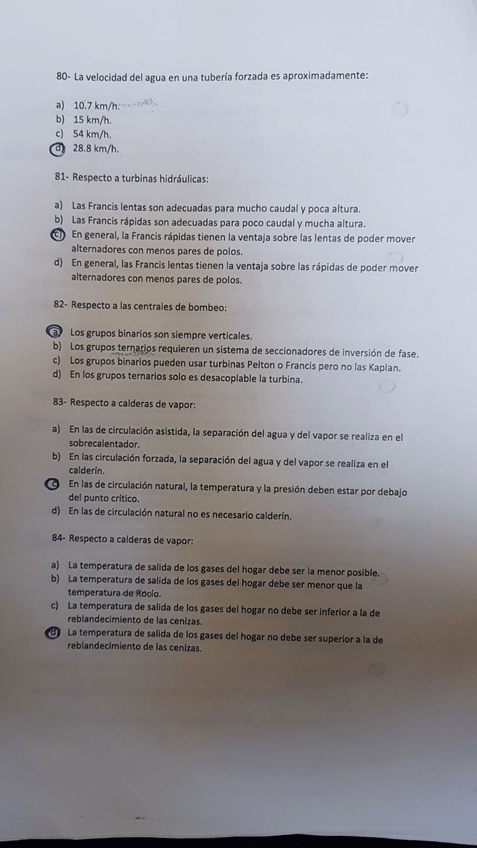 80- La velocidad del agua en una tubería forzada es aproximadamente:

a) 10.7 km/h.
b) 15 km/h.
c) 54 km/h.
d) 28.8 km/h.

81- Respecto a turbinas hidráulicas:

a) Las Francis lentas son adecuadas para mucho caudal y poca altura.
b) Las Francis rápidas son adecuadas para poco caudal y mucha altura.
c) En general, la Francis rápidas tienen la ventaja sobre las lentas de poder mover alternadores con menos pares de polos.
d) En general, las Francis lentas tienen la ventaja sobre las rápidas de poder mover alternadores con menos pares de polos.

82- Respecto a las centrales de bombeo:

a) Los grupos binarios son siempre verticales.
b) Los grupos ternarios requieren un sistema de seccionadores de inversión de fase.
c) Los grupos binarios pueden usar turbinas Pelton o Francis pero no las Kaplan.
d) En los grupos ternarios solo es desacoplable la turbina.

83- Respecto a calderas de vapor:

a) En las de circulación asistida, la separación del agua y del vapor se realiza en el sobrecalentador.
b) En las circulación forzada, la separación del agua y del vapor se realiza en el calderín.
c) En las de circulación natural, la temperatura y la presión deben estar por debajo del punto crítico.
d) En las de circulación natural no es necesario calderín.

84- Respecto a calderas de vapor:

a) La temperatura de salida de los gases del hogar debe ser la menor posible.
b) La temperatura de salida de los gases del hogar debe ser menor que la temperatura de Rocío.
c) La temperatura de salida de los gases del hogar no debe ser inferior a la de reblandecimiento de las cenizas.
d) La temperatura de salida de los gases del hogar no debe ser superior a la de reblandecimiento de las cenizas.